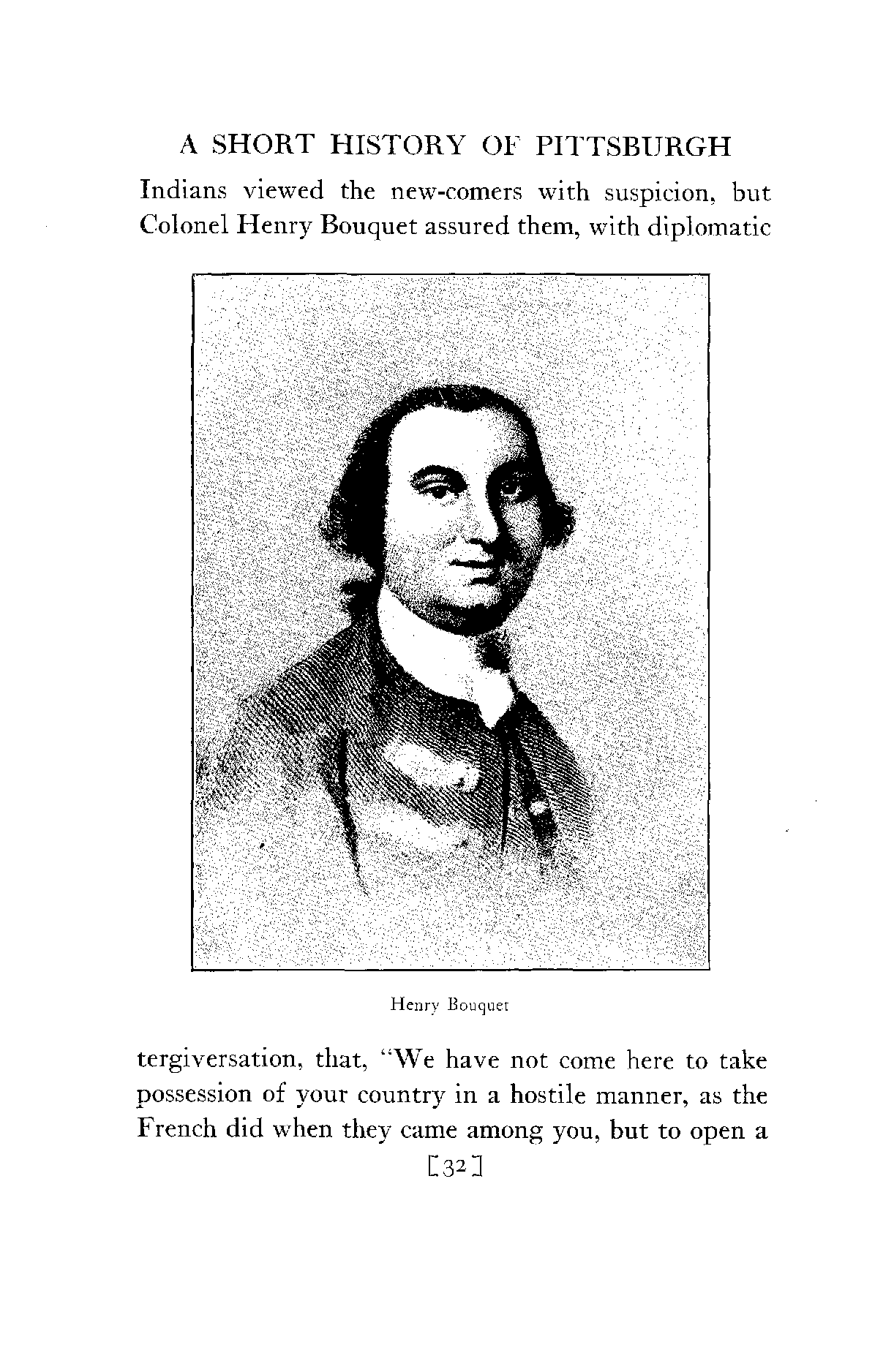 A SHORT HISTORY OF PITTSBURGH

Indians viewed the new-comers with suspicion, but Colonel Henry Bouquet assured them, with diplomatic

Henry Bouquet

tergiversation, that, "We have not come here to take possession of your country in a hostile manner, as the French did when they came among you, but to open a

[32]